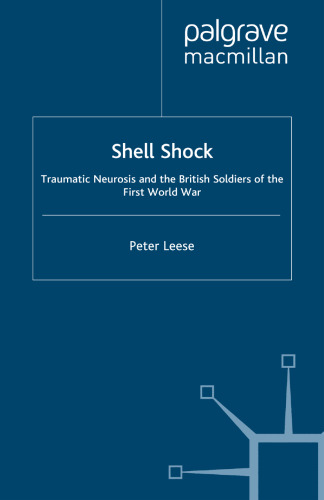 palgrave
macmillan

Shell Shock

Traumatic Neurosis and the British Soldiers of the First World War

Peter Leese